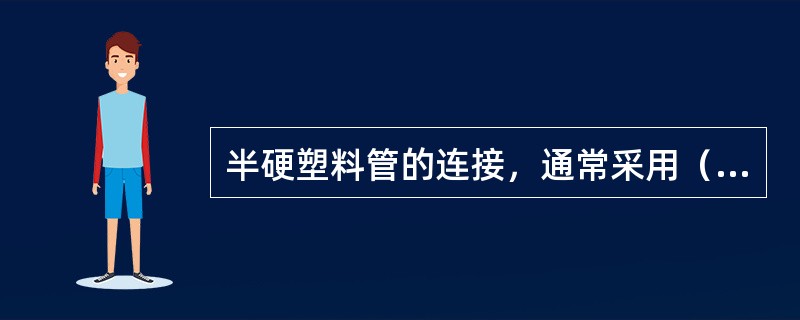 半硬塑料管的连接，通常采用（...